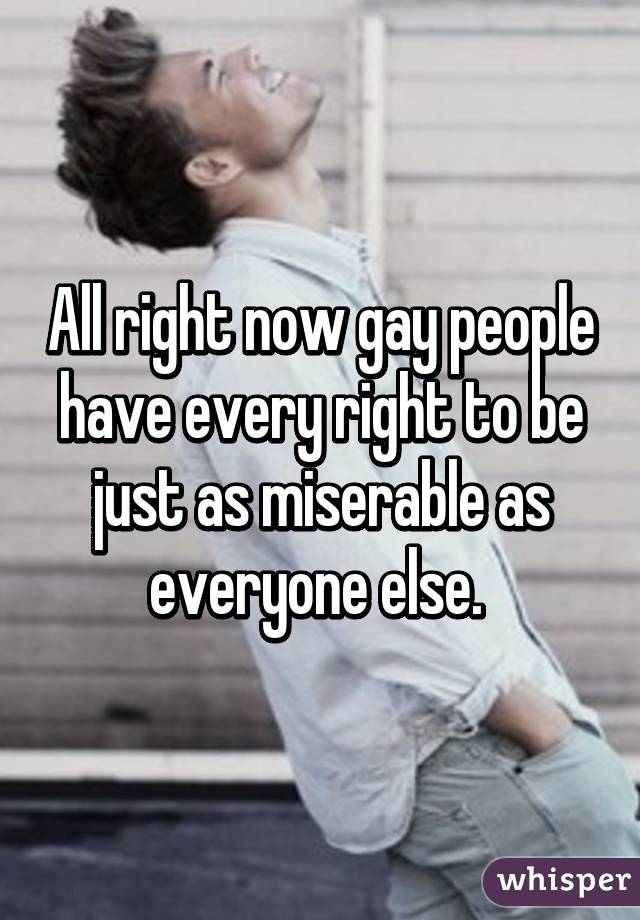 All right now gay people have every right to be just as miserable as everyone else.

whisper